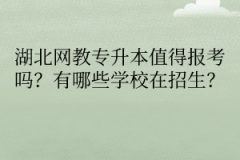 湖北网教专升本值得报考吗？有哪些学校在招生？